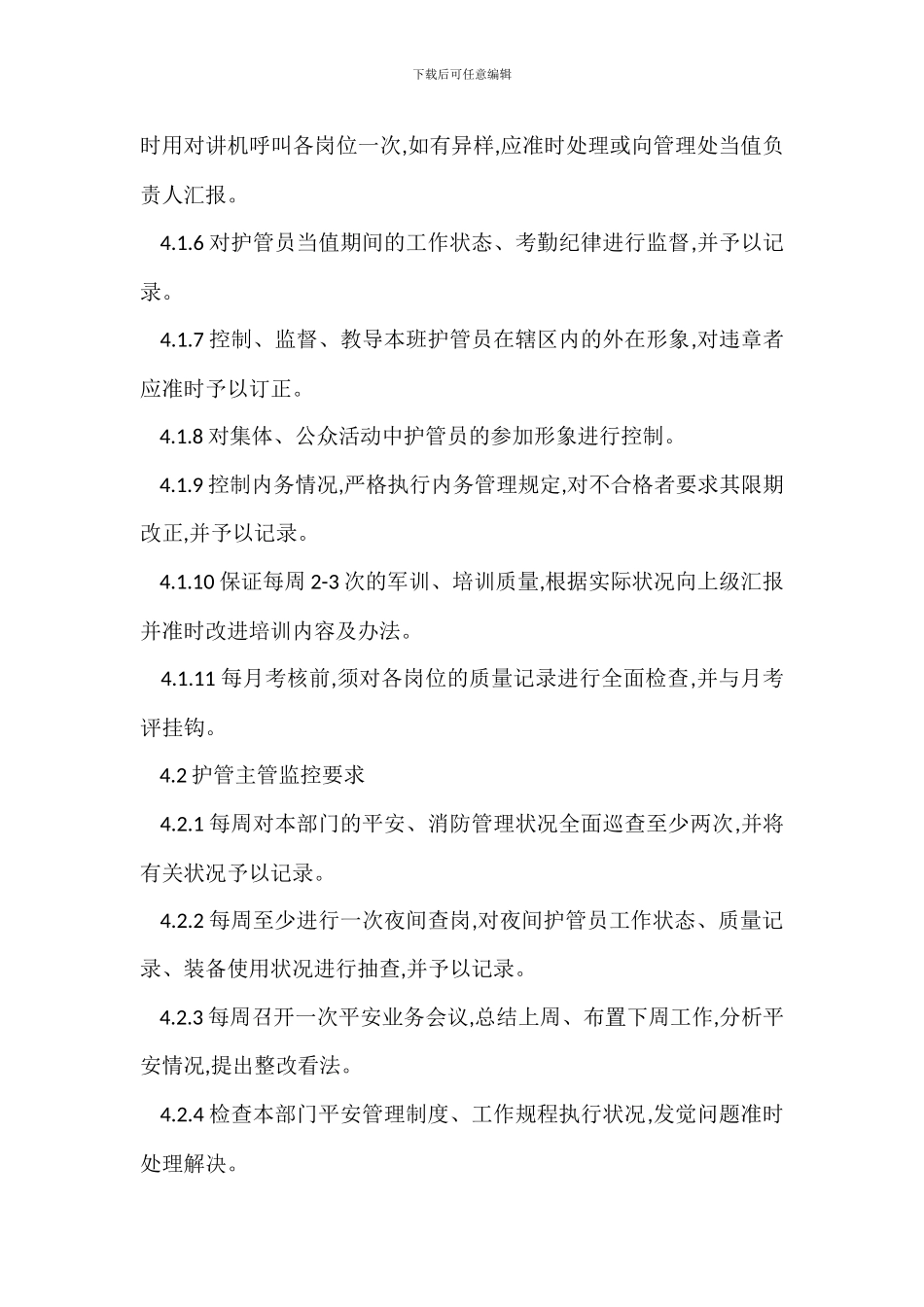 下载后可任意编辑

时用对讲机呼叫各岗位一次,如有异样,应准时处理或向管理处当值负责人汇报。

4.1.6 对护管员当值期间的工作状态、考勤纪律进行监督,并予以记录。

4.1.7 控制、监督、教导本班护管员在辖区内的外在形象,对违章者应准时予以订正。

4.1.8 对集体、公众活动中护管员的参加形象进行控制。

4.1.9 控制内务情况,严格执行内务管理规定,对不合格者要求其限期改正,并予以记录。

4.1.10 保证每周 2-3 次的军训、培训质量,根据实际状况向上级汇报并准时改进培训内容及办法。

4.1.11 每月考核前,须对各岗位的质量记录进行全面检查,并与月考评挂钩。

4.2 护管主管监控要求

4.2.1 每周对本部门的平安、消防管理状况全面巡查至少两次,并将有关状况予以记录。

4.2.2 每周至少进行一次夜间查岗,对夜间护管员工作状态、质量记录、装备使用状况进行抽查,并予以记录。

4.2.3 每周召开一次平安业务会议,总结上周、布置下周工作,分析平安情况,提出整改看法。

4.2.4 检查本部门平安管理制度、工作规程执行状况,发觉问题准时处理解决。